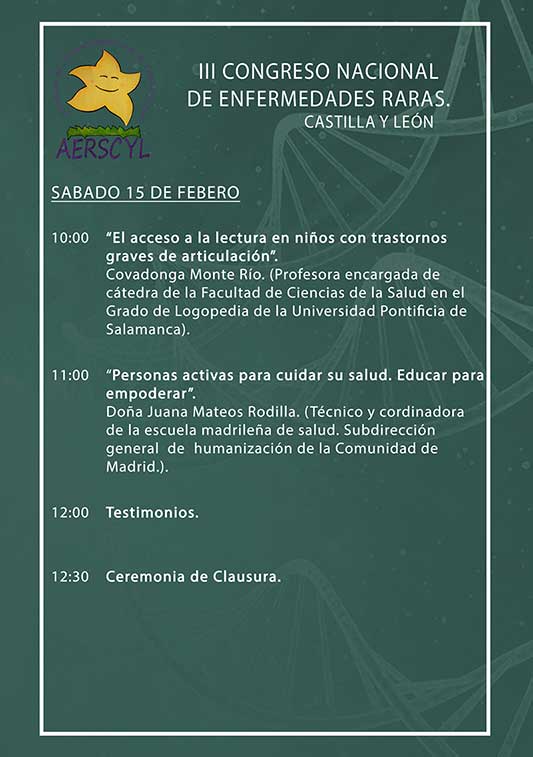 AERSCYL

III CONGRESO NACIONAL DE ENFERMEDADES RARAS.
CASTILLA Y LEÓN

SABADO 15 DE FEBERO

10:00 "El acceso a la lectura en niños con trastornos graves de articulación".
Covadonga Monte Río. (Profesora encargada de cátedra de la Facultad de Ciencias de la Salud en el Grado de Logopedia de la Universidad Pontificia de Salamanca).

11:00 "Personas activas para cuidar su salud. Educar para empoderar".
Doña Juana Mateos Rodilla. (Técnico y cordinadora de la escuela madrileña de salud. Subdirección general de humanización de la Comunidad de Madrid.).

12:00 Testimonios.

12:30 Ceremonia de Clausura.